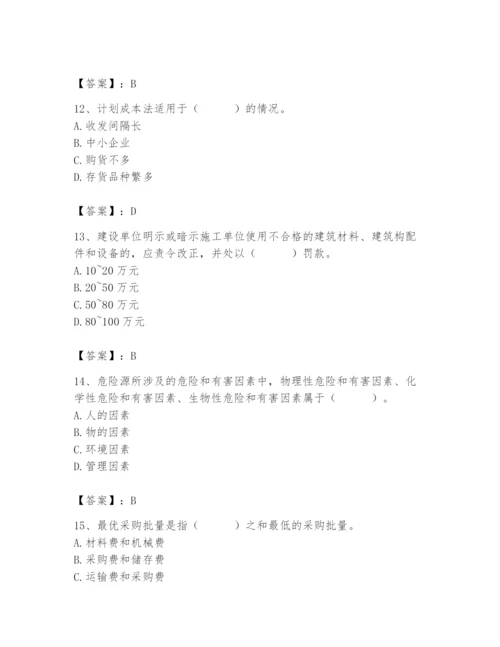 【答案】：B

12、计划成本法适用于（　　）的情况。
A. 收发间隔长
B. 中小企业
C. 购货不多
D. 存货品种繁多

【答案】：D

13、建设单位明示或暗示施工单位使用不合格的建筑材料、建筑构配件和设备的，应责令改正，并处以（　　）罚款。
A. 10~20 万元
B. 20~50 万元
C. 50~80 万元
D. 80~100 万元

【答案】：B

14、危险源所涉及的危险和有害因素中，物理性危险和有害因素、化学性危险和有害因素、生物性危险和有害因素属于（　　）。
A. 人的因素
B. 物的因素
C. 环境因素
D. 管理因素

【答案】：B

15、最优采购批量是指（　　）之和最低的采购批量。
A. 材料费和机械费
B. 采购费和储存费
C. 运输费和采购费